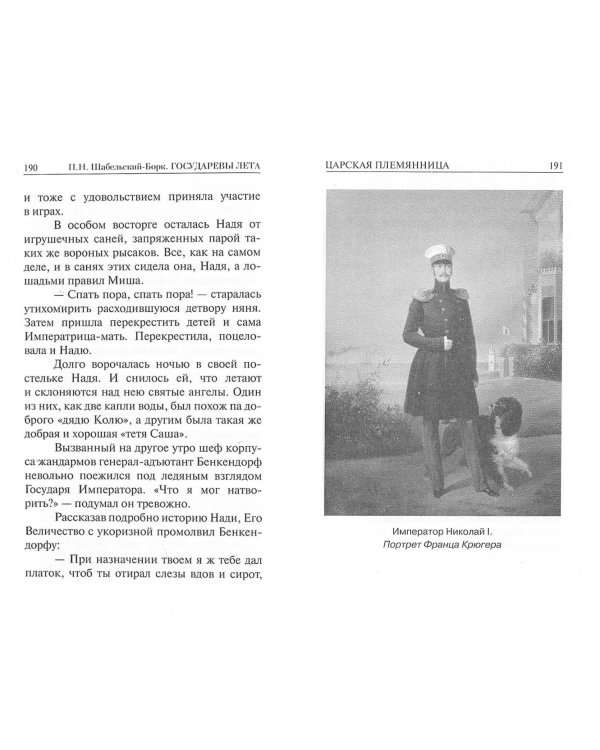 190 П.Н. Шабельский-Борк. ГОСУДАРЕВЫ ЛЕТА

и тоже с удовольствием приняла участие в играх.

В особом восторге осталась Надя от игрушечных саней, запряженных парой таких же вороных рысаков. Все, как на самом деле, и в санях этих сидела она, Надя, а лошадьми правил Миша.

— Спать пора, спать пора! — старалась утихомирить расходившуюся детвору няня. Затем пришла перекрестить детей и сама Императрица-мать. Перекрестила, поцеловала и Надю.

Долго ворочалась ночью в своей постельке Надя. И снилось ей, что летают и склоняются над нею святые ангелы. Один из них, как две капли воды, был похож па доброго «дядю Колю», а другим была такая же добрая и хорошая «тетя Саша».

Вызванный на другое утро шеф корпуса жандармов генерал-адъютант Бенкендорф невольно поежился под ледяным взглядом Государя Императора. «Что я мог натворить?» — подумал он тревожно.

Рассказав подробно историю Нади, Его Величество с укоризной промолвил Бенкендорфу:

— При назначении твоем я ж тебе дал платок, чтоб ты отирал слезы вдов и сирот,

ЦАРСКАЯ ПЛЕМЯННИЦА 191

Император Николай I.
Портрет Франца Крюгера